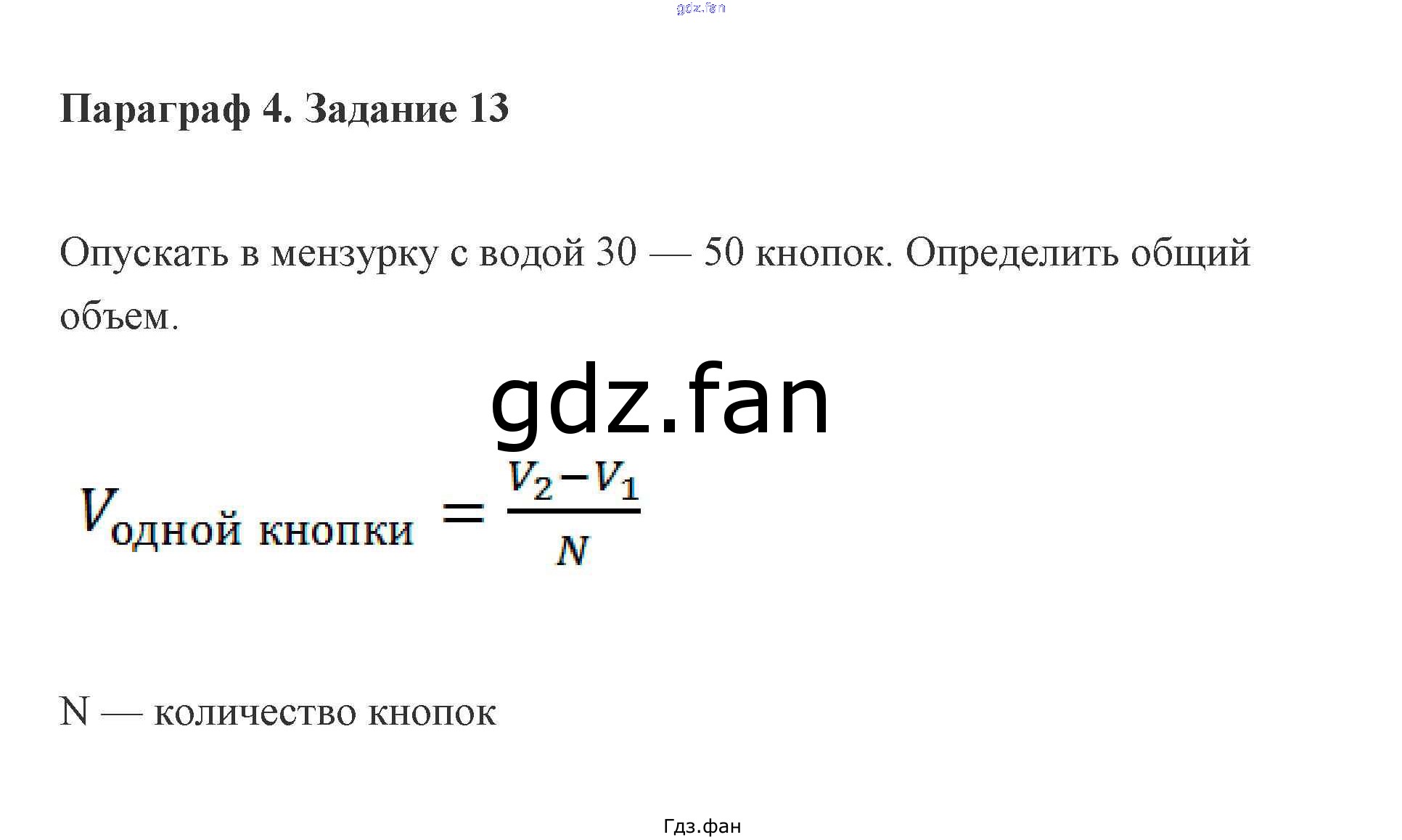 Параграф 4. Задание 13

Опускать в мензурку с водой 30 — 50 кнопок. Определить общий объем.

$V_{\text{одной кнопки}} = \frac{V_2 - V_1}{N}$

N — количество кнопок

Гдз.фан

gdz.fan